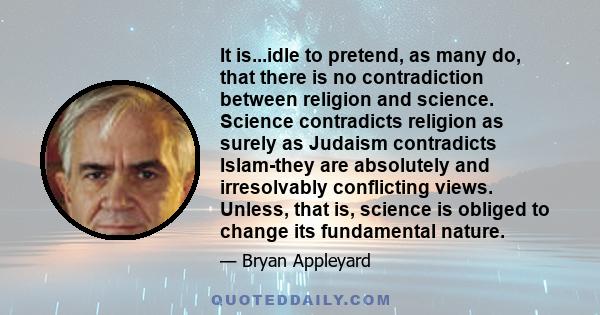 It is...idle to pretend, as many do, that there is no contradiction between religion and science. Science contradicts religion as surely as Judaism contradicts Islam-they are absolutely and irresolvably conflicting views. Unless, that is, science is obliged to change its fundamental nature.

— Bryan Appleyard

QUOTEDDAILY.COM